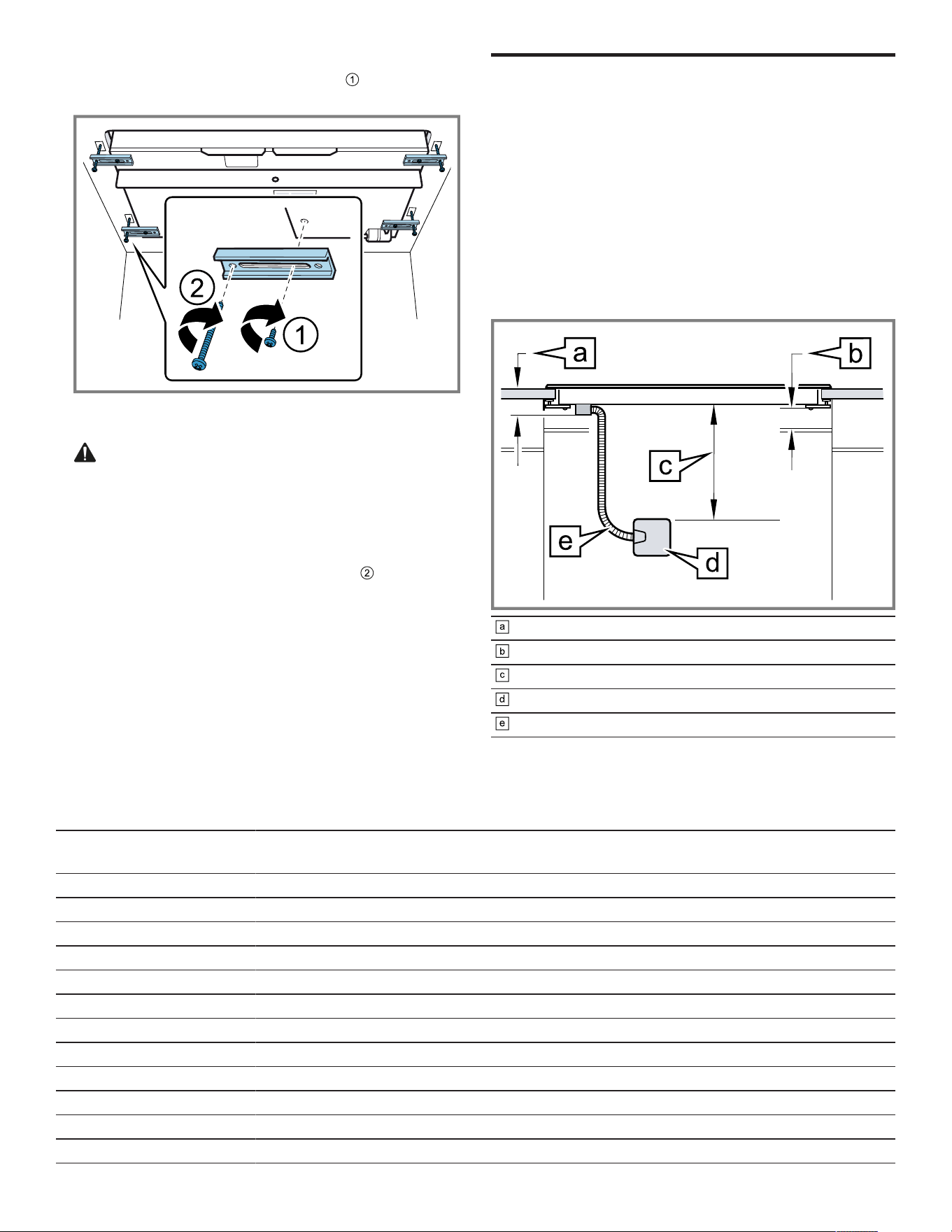 ①

②

①

②

a

b

c

e

d

a
b
c
d
e